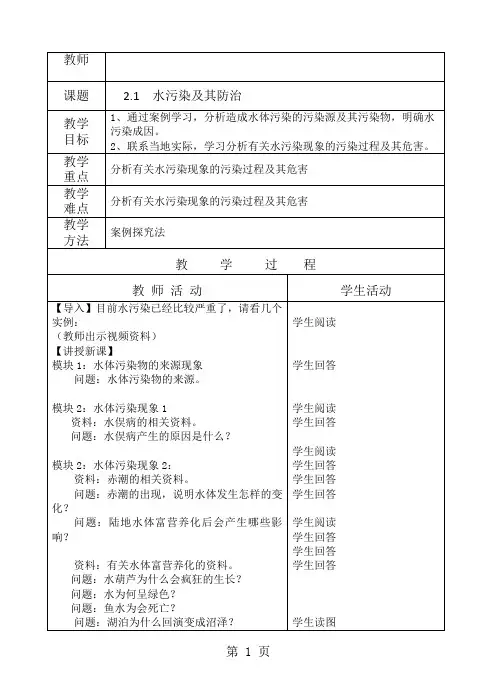 | 教师 | |
|---|---|
| 课题 | 2.1 水污染及其防治 |
| 教学目标 | 1、通过案例学习，分析造成水体污染的污染源及其污染物，明确水污染成因。<br>2、联系当地实际，学习分析有关水污染现象的污染过程及其危害。 |
| 教学重点 | 分析有关水污染现象的污染过程及其危害 |
| 教学难点 | 分析有关水污染现象的污染过程及其危害 |
| 教学方法 | 案例探究法 |

教 学 过 程

| 教 师 活 动 | 学生活动 |
|---|---|
| 【导入】目前水污染已经比较严重了，请看几个实例：<br>（教师出示视频资料）<br>【讲授新课】<br>模块 1：水体污染物的来源现象<br>问题：水体污染物的来源。<br><br>模块 2：水体污染现象 1<br>资料：水俣病的相关资料。<br>问题：水俣病产生的原因是什么？<br><br>模块 2：水体污染现象 2：<br>资料：赤潮的相关资料。<br>问题：赤潮的出现，说明水体发生怎样的变化？<br>问题：陆地水体富营养化后会产生哪些影响？<br><br>资料：有关水体富营养化的资料。<br>问题：水葫芦为什么会疯狂的生长？<br>问题：水为何呈绿色？<br>问题：鱼水为会死亡？<br>问题：湖泊为什么回演变成沼泽？ | 学生阅读<br><br>学生回答<br><br>学生阅读<br>学生回答<br><br>学生阅读<br>学生回答<br>学生回答<br>学生回答<br><br>学生阅读<br>学生回答<br>学生回答<br>学生回答<br><br>学生读图 |

第 1 页